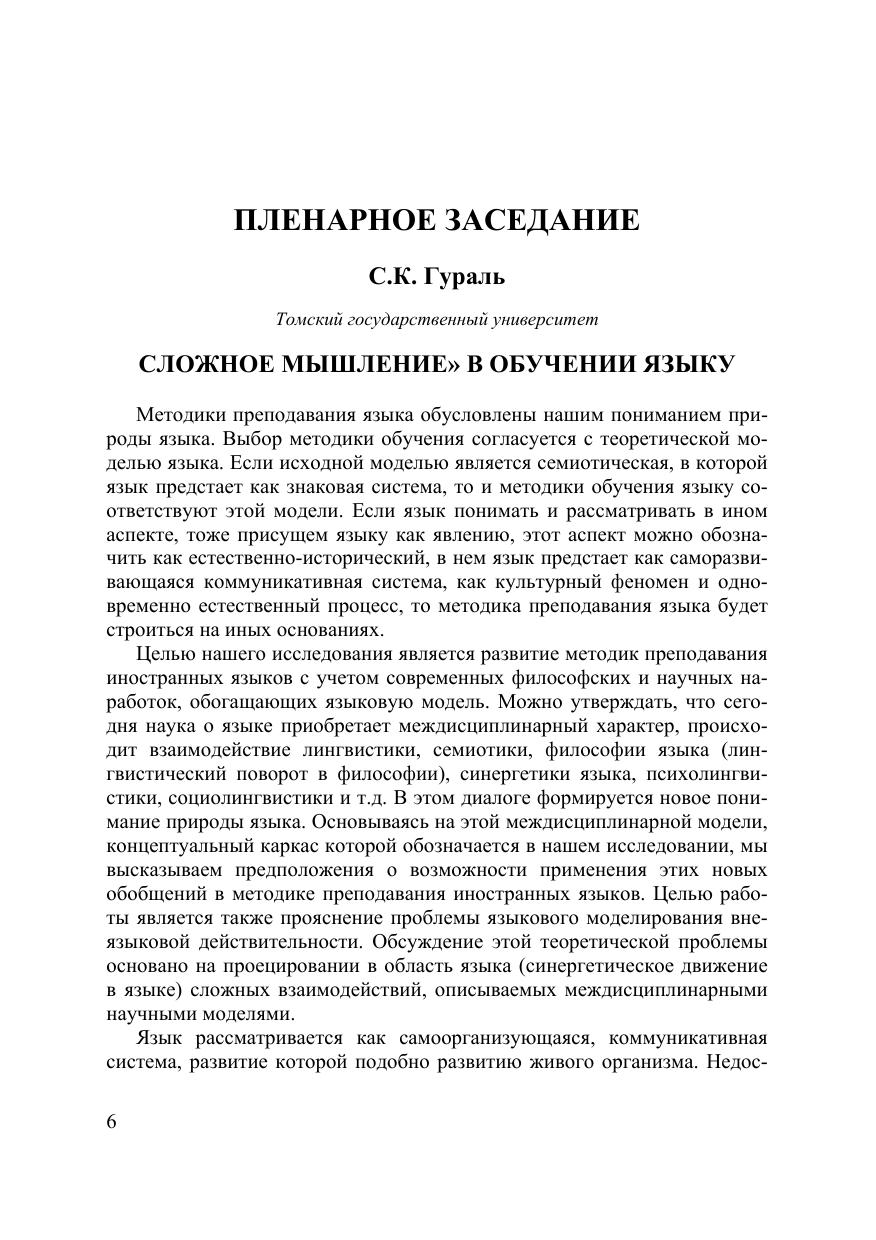 ПЛЕНАРНОЕ ЗАСЕДАНИЕ

С.К. Гураль

Томский государственный университет

СЛОЖНОЕ МЫШЛЕНИЕ» В ОБУЧЕНИИ ЯЗЫКУ

Методики преподавания языка обусловлены нашим пониманием природы языка. Выбор методики обучения согласуется с теоретической моделью языка. Если исходной моделью является семиотическая, в которой язык предстает как знаковая система, то и методики обучения языку соответствуют этой модели. Если язык понимать и рассматривать в ином аспекте, тоже присущем языку как явлению, этот аспект можно обозначить как естественно-исторический, в нем язык предстает как саморазвивающаяся коммуникативная система, как культурный феномен и одновременно естественный процесс, то методика преподавания языка будет строиться на иных основаниях.

Целью нашего исследования является развитие методик преподавания иностранных языков с учетом современных философских и научных наработок, обогащающих языковую модель. Можно утверждать, что сегодня наука о языке приобретает междисциплинарный характер, происходит взаимодействие лингвистики, семиотики, философии языка (лингвистический поворот в философии), синергетики языка, психолингвистики, социолингвистики и т.д. В этом диалоге формируется новое понимание природы языка. Основываясь на этой междисциплинарной модели, концептуальный каркас которой обозначается в нашем исследовании, мы высказываем предположения о возможности применения этих новых обобщений в методике преподавания иностранных языков. Целью работы является также прояснение проблемы языкового моделирования внеязыковой действительности. Обсуждение этой теоретической проблемы основано на проецировании в область языка (синергетическое движение в языке) сложных взаимодействий, описываемых междисциплинарными научными моделями.

Язык рассматривается как самоорганизующаяся, коммуникативная система, развитие которой подобно развитию живого организма. Недос-

6